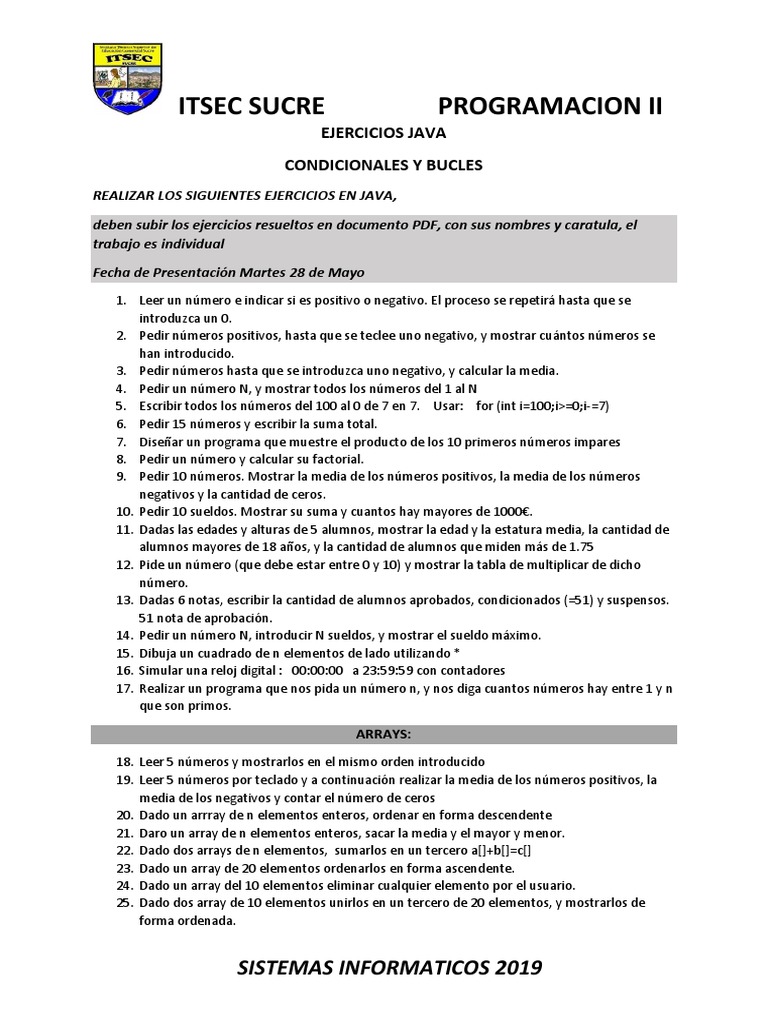 ITSEC

ITSEC SUCRE PROGRAMACION II

EJERCICIOS JAVA

CONDICIONALES Y BUCLES

REALIZAR LOS SIGUIENTES EJERCICIOS EN JAVA,

deben subir los ejercicios resueltos en documento PDF, con sus nombres y caratula, el trabajo es individual

Fecha de Presentación Martes 28 de Mayo

1. Leer un número e indicar si es positivo o negativo. El proceso se repetirá hasta que se introduzca un 0.
2. Pedir números positivos, hasta que se teclee uno negativo, y mostrar cuántos números se han introducido.
3. Pedir números hasta que se introduzca uno negativo, y calcular la media.
4. Pedir un número N, y mostrar todos los números del 1 al N
5. Escribir todos los números del 100 al 0 de 7 en 7. Usar: for (int i=100;i>=0;i-=7)
6. Pedir 15 números y escribir la suma total.
7. Diseñar un programa que muestre el producto de los 10 primeros números impares
8. Pedir un número y calcular su factorial.
9. Pedir 10 números. Mostrar la media de los números positivos, la media de los números negativos y la cantidad de ceros.
10. Pedir 10 sueldos. Mostrar su suma y cuantos hay mayores de 1000€.
11. Dadas las edades y alturas de 5 alumnos, mostrar la edad y la estatura media, la cantidad de alumnos mayores de 18 años, y la cantidad de alumnos que miden más de 1.75
12. Pide un número (que debe estar entre 0 y 10) y mostrar la tabla de multiplicar de dicho número.
13. Dadas 6 notas, escribir la cantidad de alumnos aprobados, condicionados (=51) y suspensos. 51 nota de aprobación.
14. Pedir un número N, introducir N sueldos, y mostrar el sueldo máximo.
15. Dibuja un cuadrado de n elementos de lado utilizando *
16. Simular una reloj digital : 00:00:00 a 23:59:59 con contadores
17. Realizar un programa que nos pida un número n, y nos diga cuantos números hay entre 1 y n que son primos.

ARRAYS:

18. Leer 5 números y mostrarlos en el mismo orden introducido
19. Leer 5 números por teclado y a continuación realizar la media de los números positivos, la media de los negativos y contar el número de ceros
20. Dado un arrray de n elementos enteros, ordenar en forma descendente
21. Daro un array de n elementos enteros, sacar la media y el mayor y menor.
22. Dado dos arrays de n elementos, sumarlos en un tercero a[]+b[]=c[]
23. Dado un array de 20 elementos ordenarlos en forma ascendente.
24. Dado un array del 10 elementos eliminar cualquier elemento por el usuario.
25. Dado dos array de 10 elementos unirlos en un tercero de 20 elementos, y mostrarlos de forma ordenada.

SISTEMAS INFORMATICOS 2019